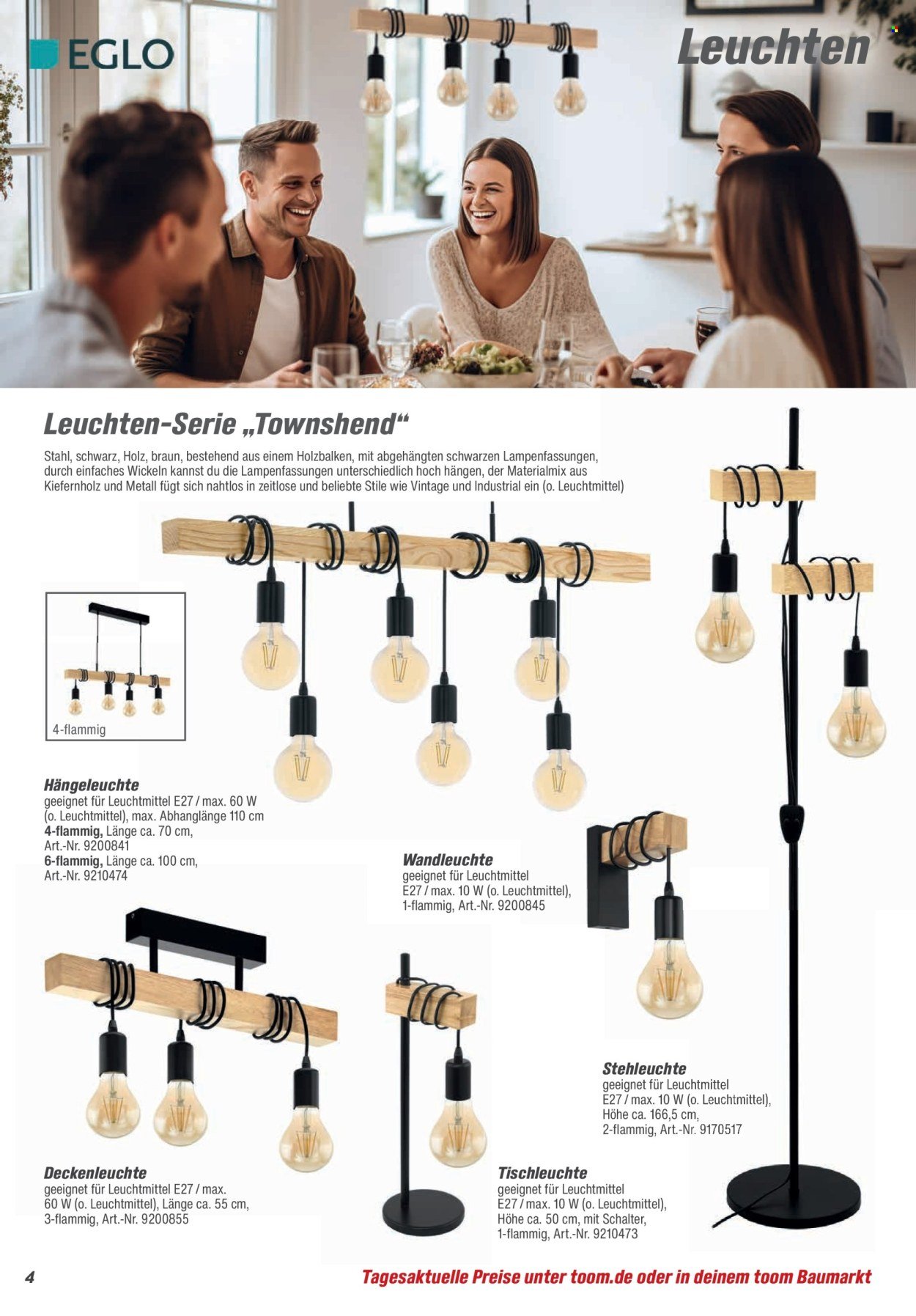 EGLO

Leuchten

Leuchten-Serie „Townshend“

Stahl, schwarz, Holz, braun, bestehend aus einem Holzbalken, mit abgehängten schwarzen Lampenfassungen, durch einfaches Wickeln kannst du die Lampenfassungen unterschiedlich hoch hängen, der Materialmix aus Kiefernholz und Metall fügt sich nahtlos in zeitlose und beliebte Stile wie Vintage und Industrial ein (o. Leuchtmittel)

4-flammig

Hängeleuchte
geeignet für Leuchtmittel E27 / max. 60 W (o. Leuchtmittel), max. Abhanglänge 110 cm
4-flammig, Länge ca. 70 cm, Art.-Nr. 9200841
6-flammig, Länge ca. 100 cm, Art.-Nr. 9210474

Wandleuchte
geeignet für Leuchtmittel E27 / max. 10 W (o. Leuchtmittel), 1-flammig, Art.-Nr. 9200845

Stehleuchte
geeignet für Leuchtmittel E27 / max. 10 W (o. Leuchtmittel), Höhe ca. 166,5 cm, 2-flammig, Art.-Nr. 9170517

Deckenleuchte
geeignet für Leuchtmittel E27 / max. 60 W (o. Leuchtmittel), Länge ca. 55 cm, 3-flammig, Art.-Nr. 9200855

Tischleuchte
geeignet für Leuchtmittel E27 / max. 10 W (o. Leuchtmittel), Höhe ca. 50 cm, mit Schalter, 1-flammig, Art.-Nr. 9210473

4

Tagesaktuelle Preise unter toom.de oder in deinem toom Baumarkt